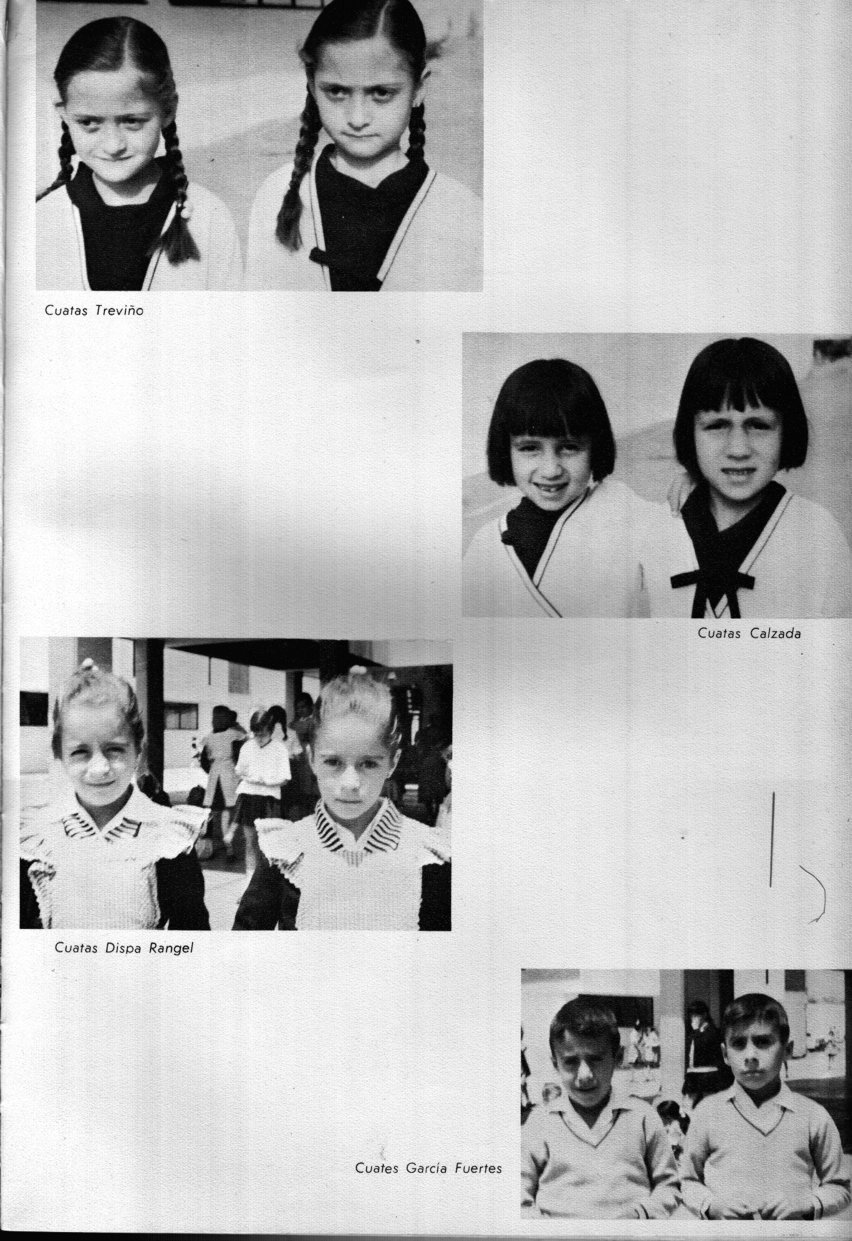 Cuatas Treviño

Cuatas Calzada

Cuatas Dispa Rangel

Cuates García Fuertes